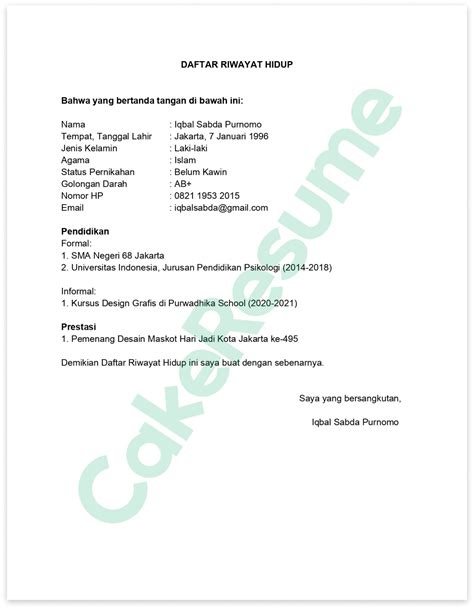 DAFTAR RIWAYAT HIDUP

Bahwa yang bertanda tangan di bawah ini:

Nama : Iqbal Sabda Purnomo
Tempat, Tanggal Lahir : Jakarta, 7 Januari 1996
Jenis Kelamin : Laki-laki
Agama : Islam
Status Pernikahan : Belum Kawin
Golongan Darah : AB+
Nomor HP : 0821 1953 2015
Email : iqbalsabda@gmail.com

Pendidikan
Formal:
1. SMA Negeri 68 Jakarta
2. Universitas Indonesia, Jurusan Pendidikan Psikologi (2014-2018)

Informal:
1. Kursus Design Grafis di Purwadhika School (2020-2021)

Prestasi
1. Pemenang Desain Maskot Hari Jadi Kota Jakarta ke-495

Demikian Daftar Riwayat Hidup ini saya buat dengan sebenarnya.

Saya yang bersangkutan,

Iqbal Sabda Purnomo

CakeResume